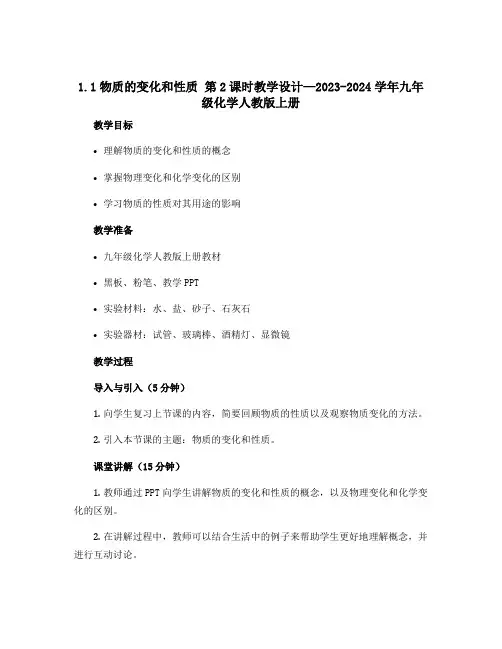 1.1 物质的变化和性质 第 2 课时教学设计—2023-2024 学年九年级化学人教版上册

教学目标

• 理解物质的变化和性质的概念

• 掌握物理变化和化学变化的区别

• 学习物质的性质对其用途的影响

教学准备

• 九年级化学人教版上册教材

• 黑板、粉笔、教学 PPT

• 实验材料：水、盐、砂子、石灰石

• 实验器材：试管、玻璃棒、酒精灯、显微镜

教学过程

导入与引入（5 分钟）

1. 向学生复习上节课的内容，简要回顾物质的性质以及观察物质变化的方法。

2. 引入本节课的主题：物质的变化和性质。

课堂讲解（15 分钟）

1. 教师通过 PPT 向学生讲解物质的变化和性质的概念，以及物理变化和化学变化的区别。

2. 在讲解过程中，教师可以结合生活中的例子来帮助学生更好地理解概念，并进行互动讨论。